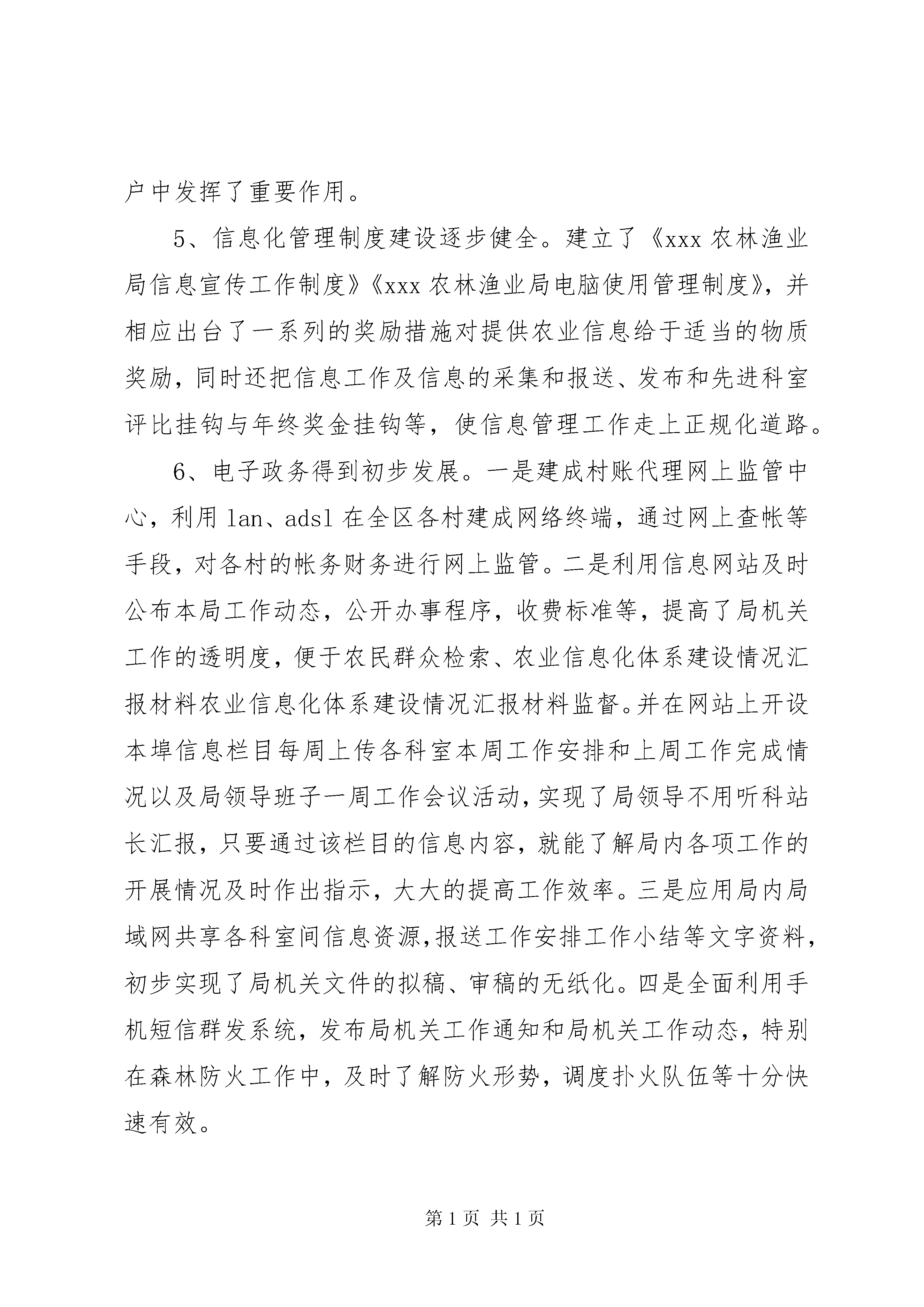 户中发挥了重要作用。

5、信息化管理制度建设逐步健全。建立了《xxx 农林渔业局信息宣传工作制度》《xxx 农林渔业局电脑使用管理制度》，并相应出台了一系列的奖励措施对提供农业信息给于适当的物质奖励，同时还把信息工作及信息的采集和报送、发布和先进科室评比挂钩与年终奖金挂钩等，使信息管理工作走上正规化道路。

6、电子政务得到初步发展。一是建成村账代理网上监管中心，利用 lan、adsl 在全区各村建成网络终端，通过网上查帐等手段，对各村的帐务财务进行网上监管。二是利用信息网站及时公布本局工作动态，公开办事程序，收费标准等，提高了局机关工作的透明度，便于农民群众检索、农业信息化体系建设情况汇报材料农业信息化体系建设情况汇报材料监督。并在网站上开设本埠信息栏目每周上传各科室本周工作安排和上周工作完成情况以及局领导班子一周工作会议活动，实现了局领导不用听科站长汇报，只要通过该栏目的信息内容，就能了解局内各项工作的开展情况及时作出指示，大大的提高工作效率。三是应用局内局域网共享各科室间信息资源，报送工作安排工作小结等文字资料，初步实现了局机关文件的拟稿、审稿的无纸化。四是全面利用手机短信群发系统，发布局机关工作通知和局机关工作动态，特别在森林防火工作中，及时了解防火形势，调度扑火队伍等十分快速有效。

第 1 页 共 1 页